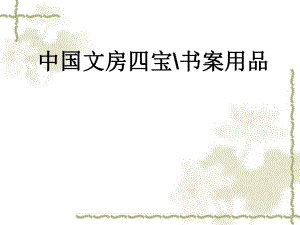 中国文房四宝\书案用品